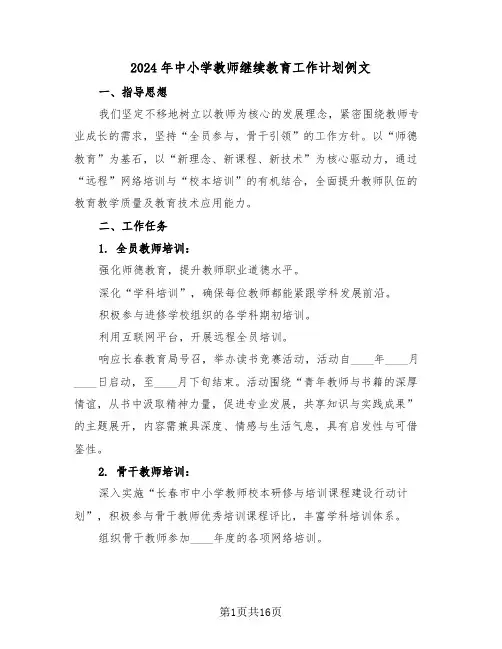 2024年中小学教师继续教育工作计划例文

一、指导思想

我们坚定不移地树立以教师为核心的发展理念，紧密围绕教师专业成长的需求，坚持“全员参与，骨干引领”的工作方针。以“师德教育”为基石，以“新理念、新课程、新技术”为核心驱动力，通过“远程”网络培训与“校本培训”的有机结合，全面提升教师队伍的教育教学质量及教育技术应用能力。

二、工作任务

1. 全员教师培训：

强化师德教育，提升教师职业道德水平。

深化“学科培训”，确保每位教师都能紧跟学科发展前沿。

积极参与进修学校组织的各学科期初培训。

利用互联网平台，开展远程全员培训。

响应长春教育局号召，举办读书竞赛活动，活动自____年____月____日启动，至____月下旬结束。活动围绕“青年教师与书籍的深厚情谊，从书中汲取精神力量，促进专业发展，共享知识与实践成果”的主题展开，内容需兼具深度、情感与生活气息，具有启发性与可借鉴性。

2. 骨干教师培训：

深入实施“长春市中小学教师校本研修与培训课程建设行动计划”，积极参与骨干教师优秀培训课程评比，丰富学科培训体系。

组织骨干教师参加____年度的各项网络培训。

第1页共16页